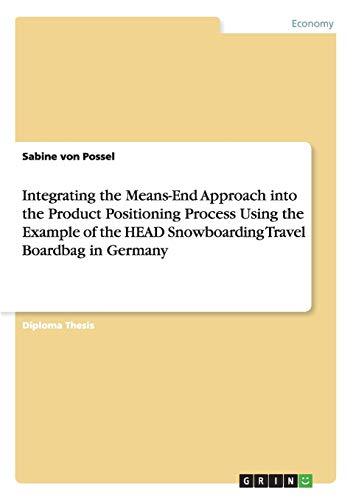 Economy

Sabine von Possel

Integrating the Means-End Approach into the Product Positioning Process Using the Example of the HEAD Snowboarding Travel Boardbag in Germany

Diploma Thesis

GRIN